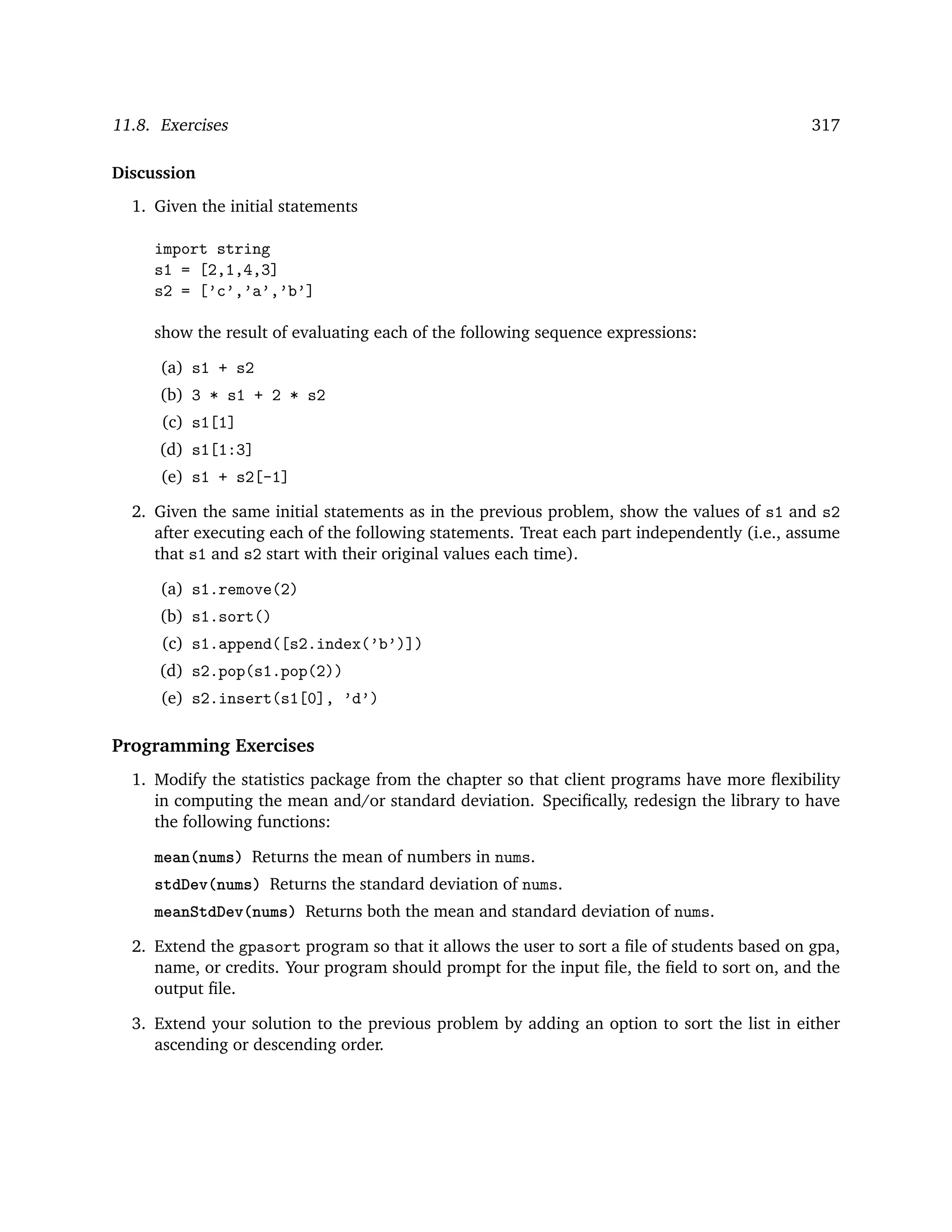 11.8. Exercises 317

Discussion

1. Given the initial statements

import string
s1 = [2,1,4,3]
s2 = ['c','a','b']

show the result of evaluating each of the following sequence expressions:

(a) s1 + s2
(b) 3 * s1 + 2 * s2
(c) s1[1]
(d) s1[1:3]
(e) s1 + s2[-1]

2. Given the same initial statements as in the previous problem, show the values of s1 and s2 after executing each of the following statements. Treat each part independently (i.e., assume that s1 and s2 start with their original values each time).

(a) s1.remove(2)
(b) s1.sort()
(c) s1.append([s2.index('b')])
(d) s2.pop(s1.pop(2))
(e) s2.insert(s1[0], 'd')

Programming Exercises

1. Modify the statistics package from the chapter so that client programs have more flexibility in computing the mean and/or standard deviation. Specifically, redesign the library to have the following functions:

mean(nums) Returns the mean of numbers in nums.

stdDev(nums) Returns the standard deviation of nums.

meanStdDev(nums) Returns both the mean and standard deviation of nums.

2. Extend the gpasort program so that it allows the user to sort a file of students based on gpa, name, or credits. Your program should prompt for the input file, the field to sort on, and the output file.

3. Extend your solution to the previous problem by adding an option to sort the list in either ascending or descending order.